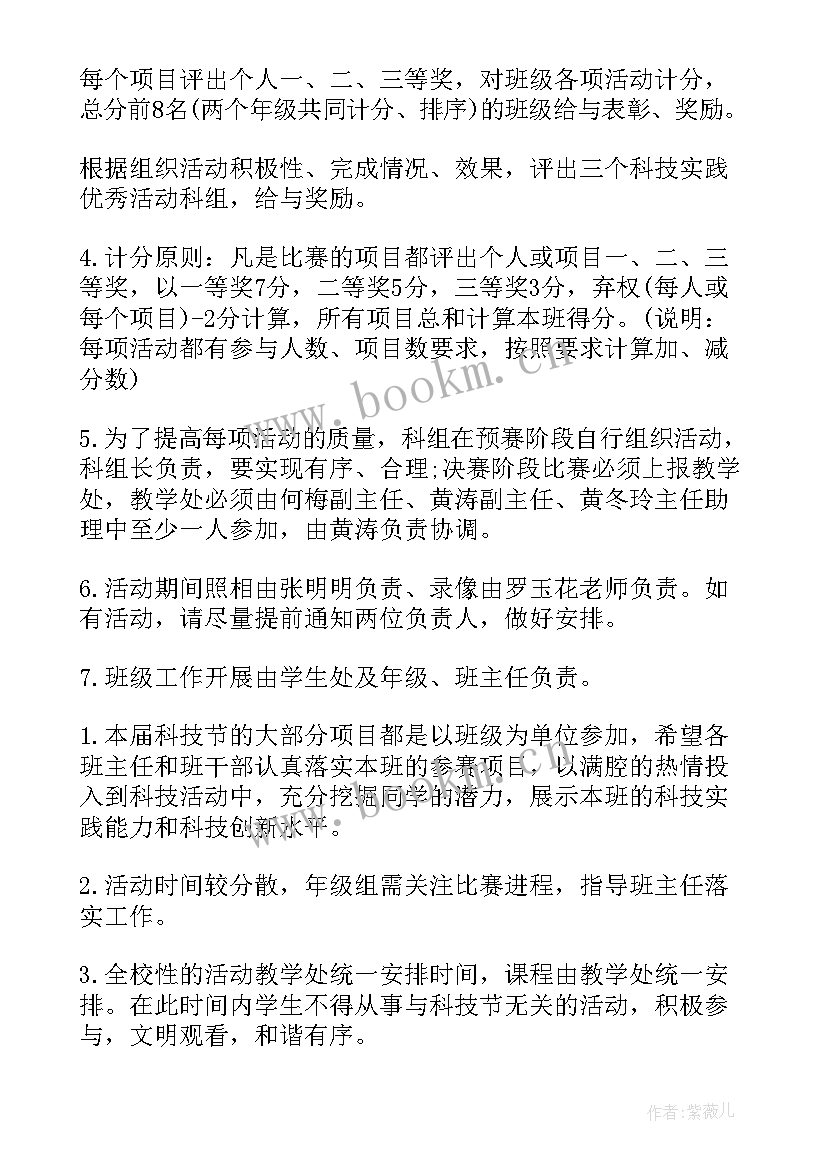 每个项目评出个人一、二、三等奖，对班级各项活动计分，总分前8名(两个年级共同计分、排序)的班级给与表彰、奖励。

根据组织活动积极性、完成情况、效果，评出三个科技实践优秀活动科组，给与奖励。

4.计分原则：凡是比赛的项目都评出个人或项目一、二、三等奖，以一等奖7分，二等奖5分，三等奖3分，弃权(每人或每个项目)-2分计算，所有项目总和计算本班得分。(说明：每项活动都有参与人数、项目数要求，按照要求计算加、减分数)

5.为了提高每项活动的质量，科组在预赛阶段自行组织活动，科组长负责，要实现有序、合理;决赛阶段比赛必须上报教学处，教学处必须由何梅副主任、黄涛副主任、黄冬玲主任助理中至少一人参加，由黄涛负责协调。

6.活动期间照相由张明明负责、录像由罗玉花老师负责。如有活动，请尽量提前通知两位负责人，做好安排。

7.班级工作开展由学生处及年级、班主任负责。

1.本届科技节的大部分项目都是以班级为单位参加，希望各班主任和班干部认真落实本班的参赛项目，以满腔的热情投入到科技活动中，充分挖掘同学的潜力，展示本班的科技实践能力和科技创新水平。

2.活动时间较分散，年级组需关注比赛进程，指导班主任落实工作。

3.全校性的活动教学处统一安排时间，课程由教学处统一安排。在此时间内学生不得从事与科技节无关的活动，积极参与，文明观看，和谐有序。

www.bookm.cn

作者:紫薇儿